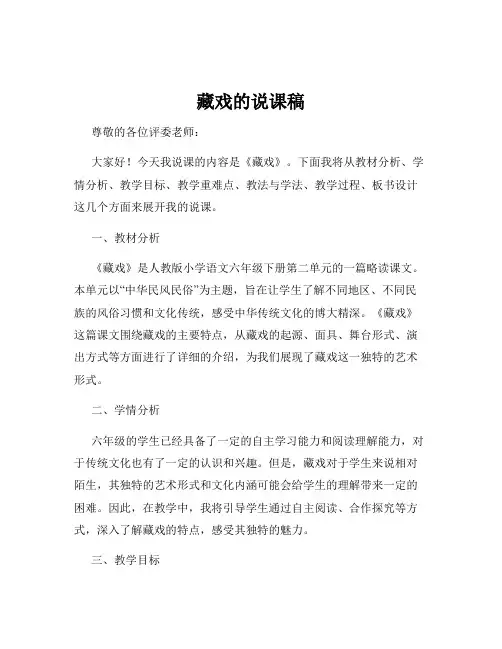 藏戏的说课稿

尊敬的各位评委老师：

大家好！今天我说课的内容是《藏戏》。下面我将从教材分析、学情分析、教学目标、教学重难点、教法与学法、教学过程、板书设计这几个方面来展开我的说课。

一、教材分析

《藏戏》是人教版小学语文六年级下册第二单元的一篇略读课文。本单元以“中华民风民俗”为主题，旨在让学生了解不同地区、不同民族的风俗习惯和文化传统，感受中华传统文化的博大精深。《藏戏》这篇课文围绕藏戏的主要特点，从藏戏的起源、面具、舞台形式、演出方式等方面进行了详细的介绍，为我们展现了藏戏这一独特的艺术形式。

二、学情分析

六年级的学生已经具备了一定的自主学习能力和阅读理解能力，对于传统文化也有了一定的认识和兴趣。但是，藏戏对于学生来说相对陌生，其独特的艺术形式和文化内涵可能会给学生的理解带来一定的困难。因此，在教学中，我将引导学生通过自主阅读、合作探究等方式，深入了解藏戏的特点，感受其独特的魅力。

三、教学目标